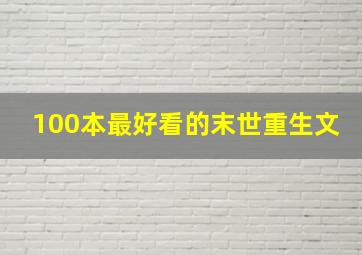 100本最好看的末世重生文